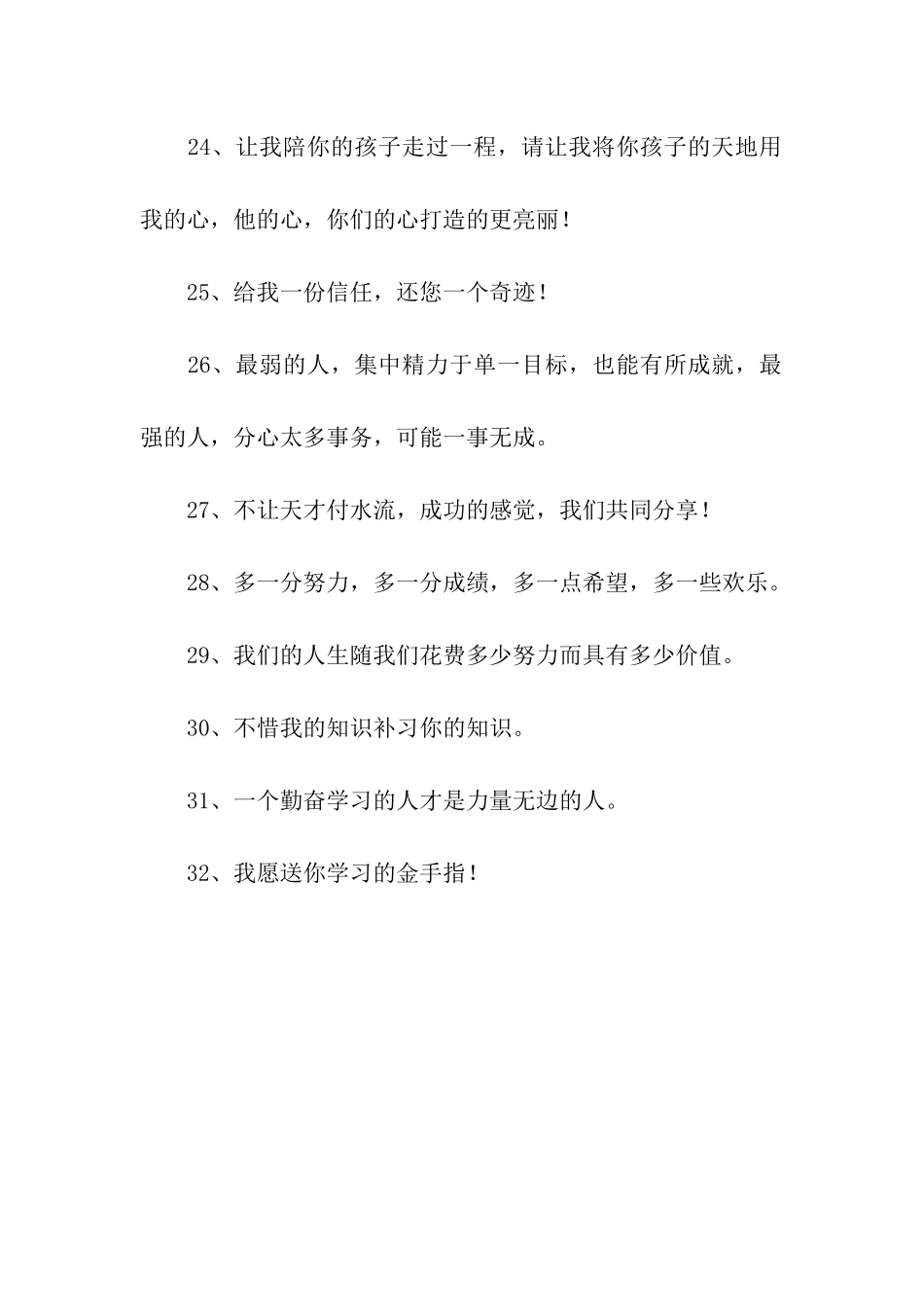 24、让我陪你的孩子走过一程，请让我将你孩子的天地用我的心，他的心，你们的心打造的更亮丽！

25、给我一份信任，还您一个奇迹！

26、最弱的人，集中精力于单一目标，也能有所成就，最强的人，分心太多事务，可能一事无成。

27、不让天才付水流，成功的感觉，我们共同分享！

28、多一分努力，多一分成绩，多一点希望，多一些欢乐。

29、我们的人生随我们花费多少努力而具有多少价值。

30、不惜我的知识补习你的知识。

31、一个勤奋学习的人才是力量无边的人。

32、我愿送你学习的金手指！